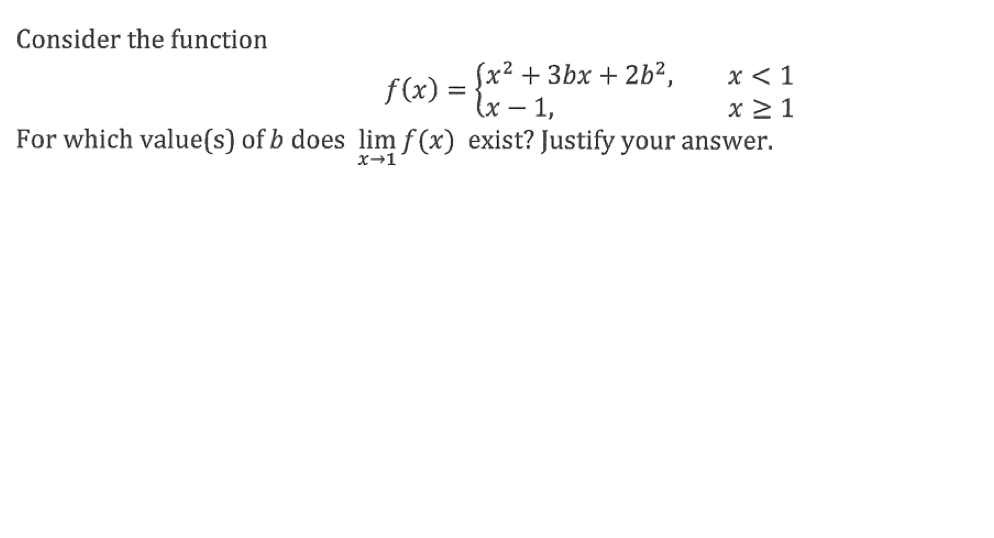 Consider the function

$f(x) = \begin{cases} x^2 + 3bx + 2b^2, & x < 1 \\ x - 1, & x \geq 1 \end{cases}$

For which value(s) of $b$ does $\lim_{x \to 1} f(x)$ exist? Justify your answer.